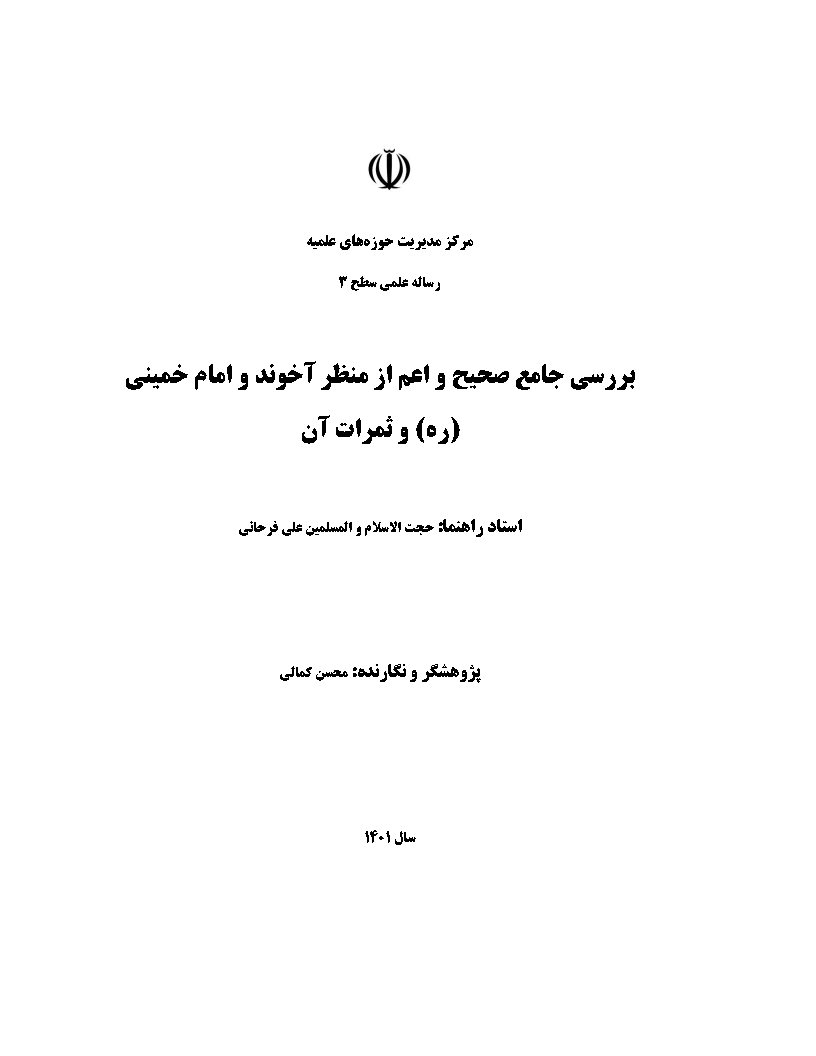 مرکز مدیریت حوزه‌های علمیه

رساله علمی سطح ۳

بررسی جامع صحیح و اعم از منظر آخوند و امام خمینی (ره) و ثمرات آن

استاد راهنما: حجت الاسلام و المسلمین علی فرحانی

پژوهشگر و نگارنده: محسن کمالی

سال ۱۴۰۱